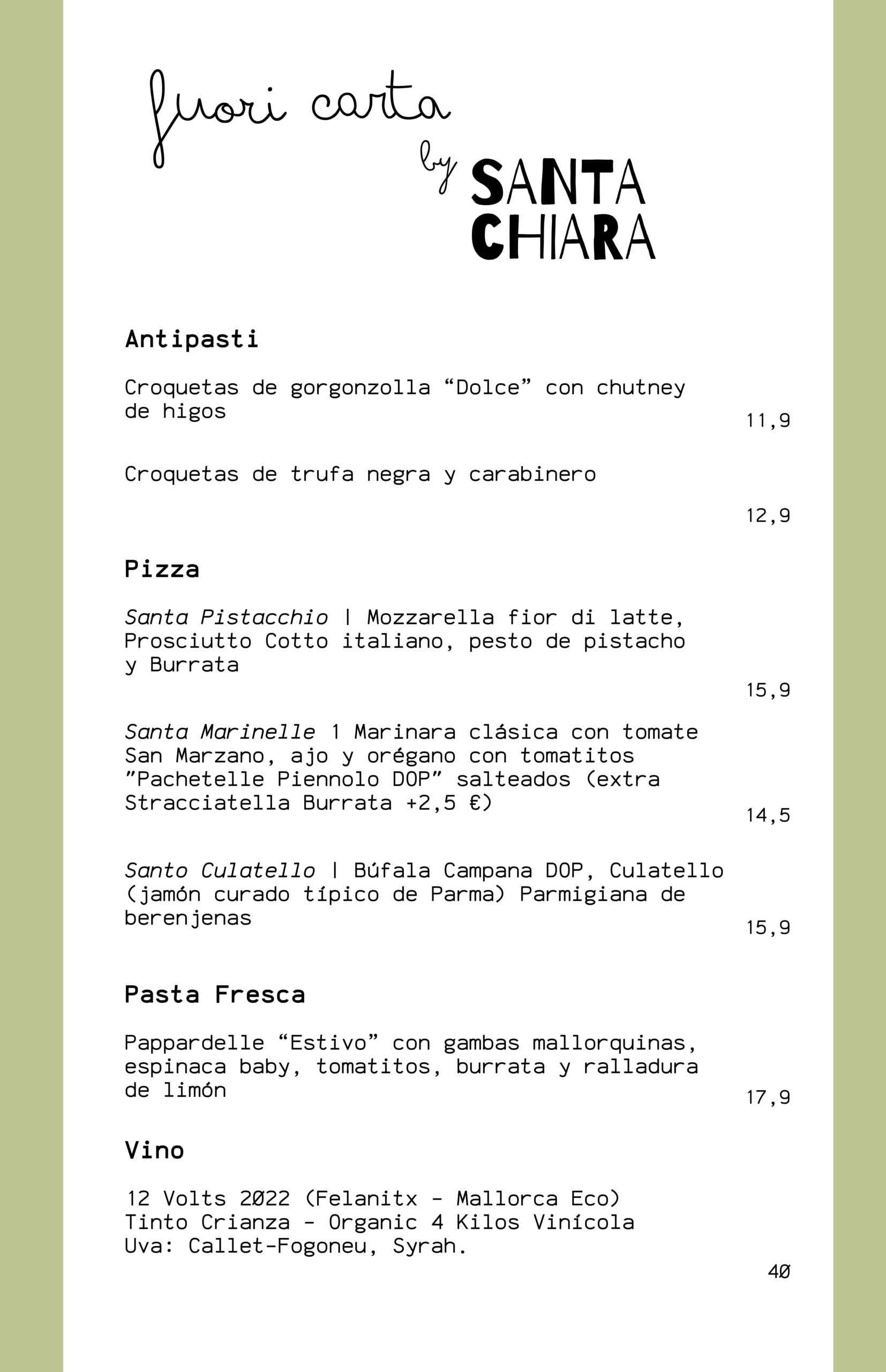 fuori carta
by SANTA CHIARA

Antipasti

Croquetas de gorgonzolla “Dolce” con chutney de higos
11,9

Croquetas de trufa negra y carabinero
12,9

Pizza

Santa Pistacchio | Mozzarella fior di latte, Prosciutto Cotto italiano, pesto de pistacho y Burrata
15,9

Santa Marinelle 1 Marinara clásica con tomate San Marzano, ajo y orégano con tomatitos ”Pachetelle Piennolo DOP” salteados (extra Stracciatella Burrata +2,5 €)
14,5

Santo Culatello | Búfala Campana DOP, Culatello (jamón curado típico de Parma) Parmigiana de berenjenas
15,9

Pasta Fresca

Pappardelle “Estivo” con gambas mallorquinas, espinaca baby, tomatitos, burrata y ralladura de limón
17,9

Vino

12 Volts 2022 (Felanitx - Mallorca Eco)
Tinto Crianza - Organic 4 Kilos Vinícola
Uva: Callet-Fogoneu, Syrah.
40